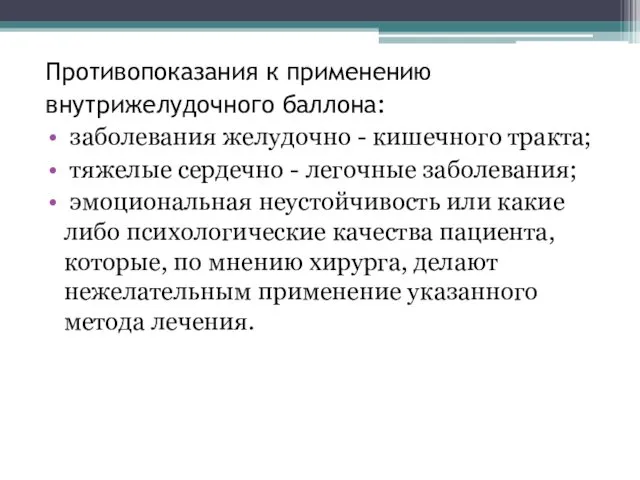 Противопоказания к применению внутрижелудочного баллона:

• заболевания желудочно - кишечного тракта;
• тяжелые сердечно - легочные заболевания;
• эмоциональная неустойчивость или какие либо психологические качества пациента, которые, по мнению хирурга, делают нежелательным применение указанного метода лечения.